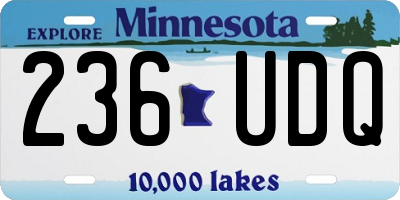 EXPLORE Minnesota

236 UDQ

10,000 lakes